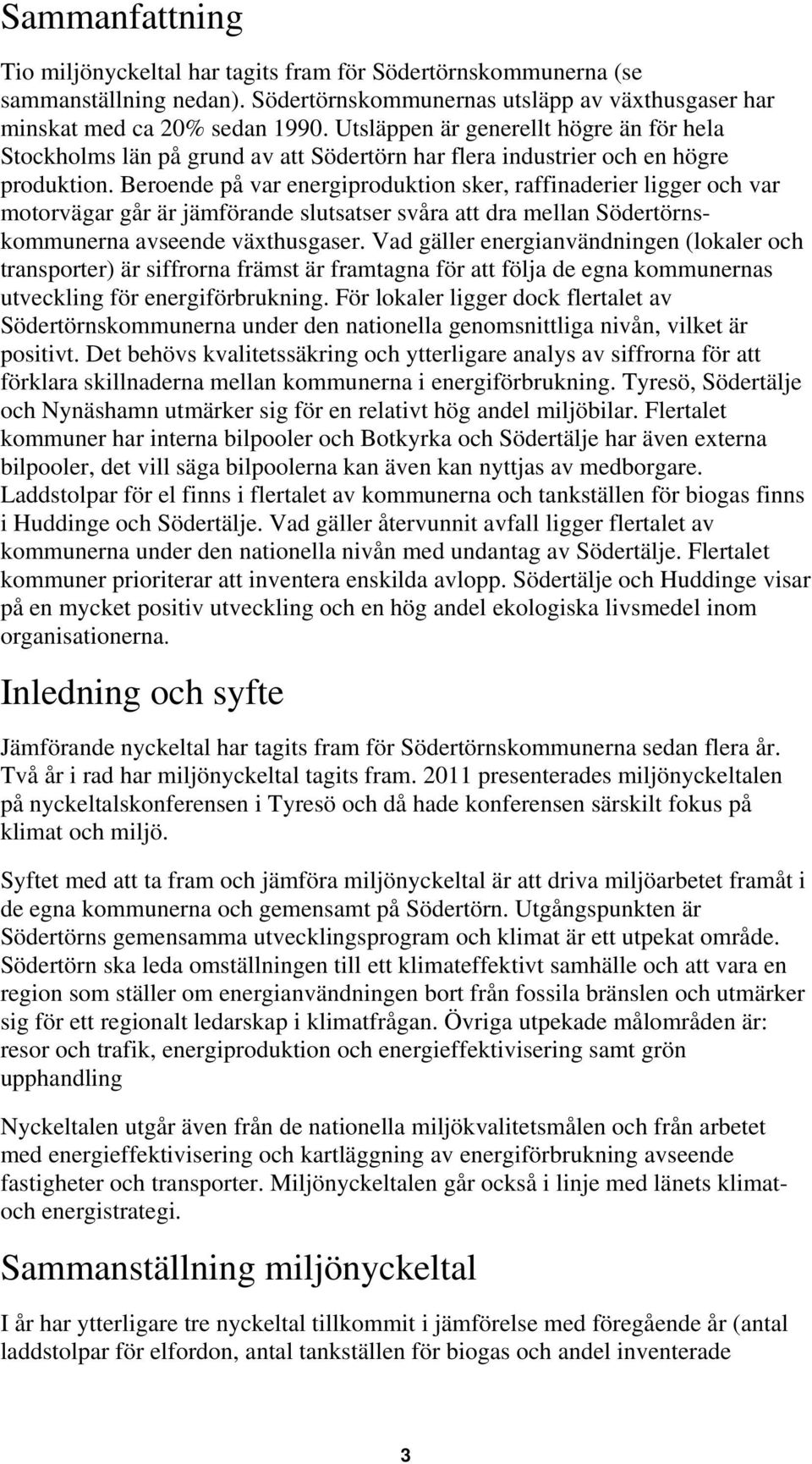 Sammanfattning

Tio miljönyckeltal har tagits fram för Södertörnskommunerna (se sammanställning nedan). Södertörnskommunernas utsläpp av växthusgaser har minskat med ca 20% sedan 1990. Utsläppen är generellt högre än för hela Stockholms län på grund av att Södertörn har flera industrier och en högre produktion. Beroende på var energiproduktion sker, raffinaderier ligger och var motorvägar går är jämförande slutsatser svåra att dra mellan Södertörnskommunerna avseende växthusgaser. Vad gäller energianvändningen (lokaler och transporter) är siffrorna främst är framtagna för att följa de egna kommunernas utveckling för energiförbrukning. För lokaler ligger dock flertalet av Södertörnskommunerna under den nationella genomsnittliga nivån, vilket är positivt. Det behövs kvalitetssäkring och ytterligare analys av siffrorna för att förklara skillnaderna mellan kommunerna i energiförbrukning. Tyresö, Södertälje och Nynäshamn utmärker sig för en relativt hög andel miljöbilar. Flertalet kommuner har interna bilpooler och Botkyrka och Södertälje har även externa bilpooler, det vill säga bilpoolerna kan även kan nyttjas av medborgare. Laddstolpar för el finns i flertalet av kommunerna och tankställen för biogas finns i Huddinge och Södertälje. Vad gäller återvunnit avfall ligger flertalet av kommunerna under den nationella nivån med undantag av Södertälje. Flertalet kommuner prioriterar att inventera enskilda avlopp. Södertälje och Huddinge visar på en mycket positiv utveckling och en hög andel ekologiska livsmedel inom organisationerna.

Inledning och syfte

Jämförande nyckeltal har tagits fram för Södertörnskommunerna sedan flera år. Två år i rad har miljönyckeltal tagits fram. 2011 presenterades miljönyckeltalen på nyckeltalskonferensen i Tyresö och då hade konferensen särskilt fokus på klimat och miljö.

Syftet med att ta fram och jämföra miljönyckeltal är att driva miljöarbetet framåt i de egna kommunerna och gemensamt på Södertörn. Utgångspunkten är Södertörns gemensamma utvecklingsprogram och klimat är ett utpekat område. Södertörn ska leda omställningen till ett klimateffektivt samhälle och att vara en region som ställer om energianvändningen bort från fossila bränslen och utmärker sig för ett regionalt ledarskap i klimatfrågan. Övriga utpekade målområden är: resor och trafik, energiproduktion och energieffektivisering samt grön upphandling

Nyckeltalen utgår även från de nationella miljökvalitetsmålen och från arbetet med energieffektivisering och kartläggning av energiförbrukning avseende fastigheter och transporter. Miljönyckeltalen går också i linje med länets klimat- och energistrategi.

Sammanställning miljönyckeltal

I år har ytterligare tre nyckeltal tillkommit i jämförelse med föregående år (antal laddstolpar för elfordon, antal tankställen för biogas och andel inventerade

3